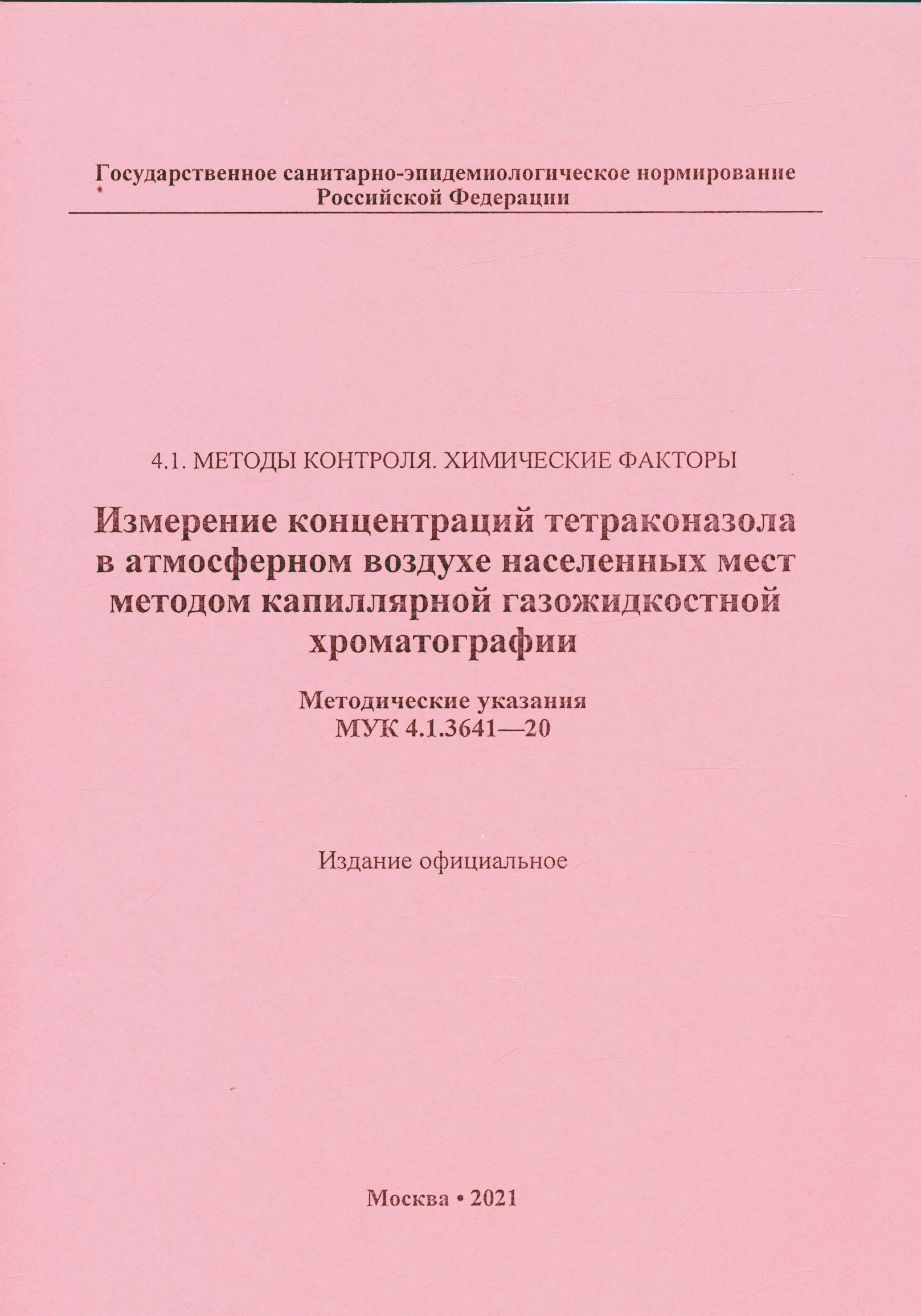 Государственное санитарно-эпидемиологическое нормирование
Российской Федерации

4.1. МЕТОДЫ КОНТРОЛЯ. ХИМИЧЕСКИЕ ФАКТОРЫ

Измерение концентраций тетраконазола в атмосферном воздухе населенных мест методом капиллярной газожидкостной хроматографии

Методические указания
МУК 4.1.3641—20

Издание официальное

Москва • 2021